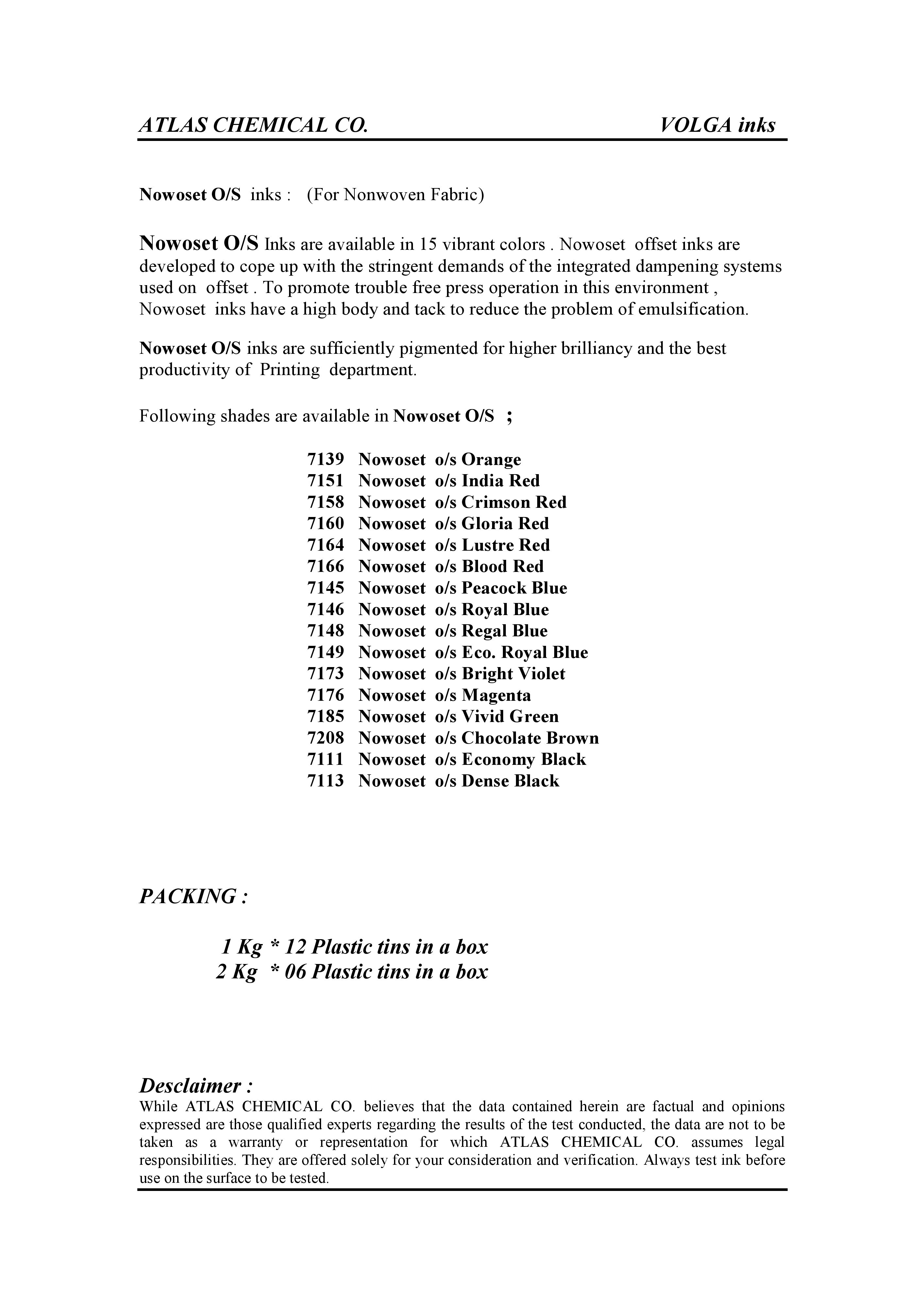 ATLAS CHEMICAL CO. VOLGA inks

Nowoset O/S inks : (For Nonwoven Fabric)

Nowoset O/S Inks are available in 15 vibrant colors . Nowoset offset inks are developed to cope up with the stringent demands of the integrated dampening systems used on offset . To promote trouble free press operation in this environment , Nowoset inks have a high body and tack to reduce the problem of emulsification.

Nowoset O/S inks are sufficiently pigmented for higher brilliancy and the best productivity of Printing department.

Following shades are available in Nowoset O/S ;

7139 Nowoset o/s Orange
7151 Nowoset o/s India Red
7158 Nowoset o/s Crimson Red
7160 Nowoset o/s Gloria Red
7164 Nowoset o/s Lustre Red
7166 Nowoset o/s Blood Red
7145 Nowoset o/s Peacock Blue
7146 Nowoset o/s Royal Blue
7148 Nowoset o/s Regal Blue
7149 Nowoset o/s Eco. Royal Blue
7173 Nowoset o/s Bright Violet
7176 Nowoset o/s Magenta
7185 Nowoset o/s Vivid Green
7208 Nowoset o/s Chocolate Brown
7111 Nowoset o/s Economy Black
7113 Nowoset o/s Dense Black

PACKING :

1 Kg * 12 Plastic tins in a box
2 Kg * 06 Plastic tins in a box

Desclaimer :
While ATLAS CHEMICAL CO. believes that the data contained herein are factual and opinions expressed are those qualified experts regarding the results of the test conducted, the data are not to be taken as a warranty or representation for which ATLAS CHEMICAL CO. assumes legal responsibilities. They are offered solely for your consideration and verification. Always test ink before use on the surface to be tested.